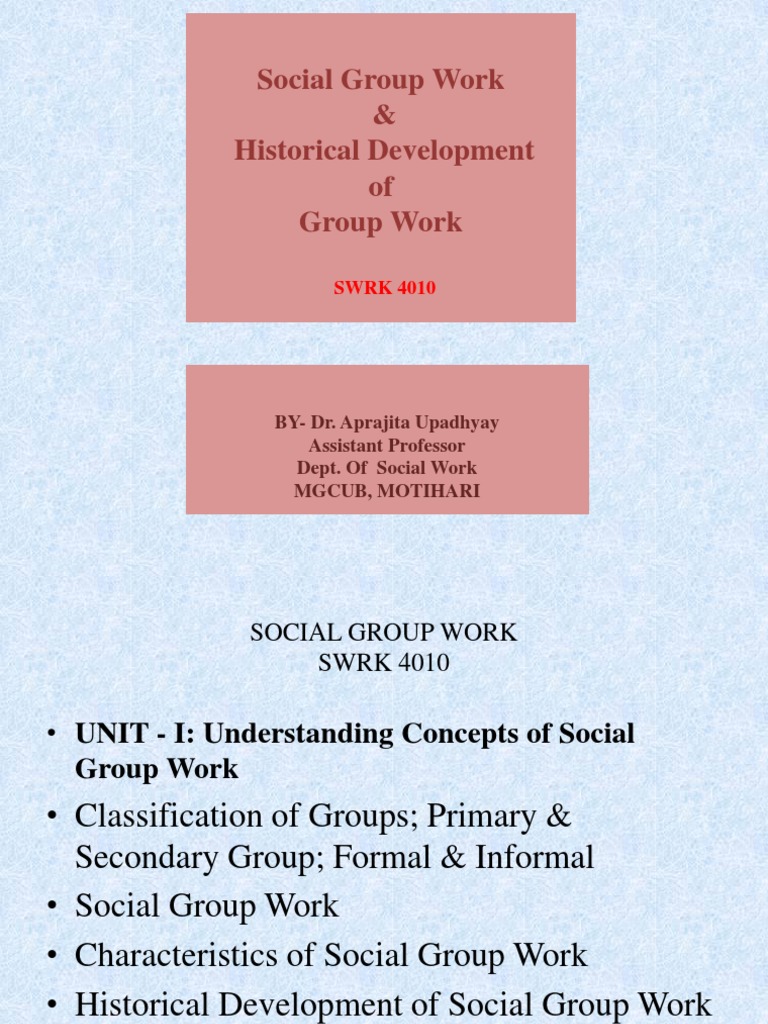 Social Group Work
&
Historical Development
of
Group Work

SWRK 4010

BY- Dr. Aprajita Upadhyay
Assistant Professor
Dept. Of Social Work
MGCUB, MOTIHARI

SOCIAL GROUP WORK
SWRK 4010

• UNIT - I: Understanding Concepts of Social Group Work
• Classification of Groups; Primary & Secondary Group; Formal & Informal
• Social Group Work
• Characteristics of Social Group Work
• Historical Development of Social Group Work